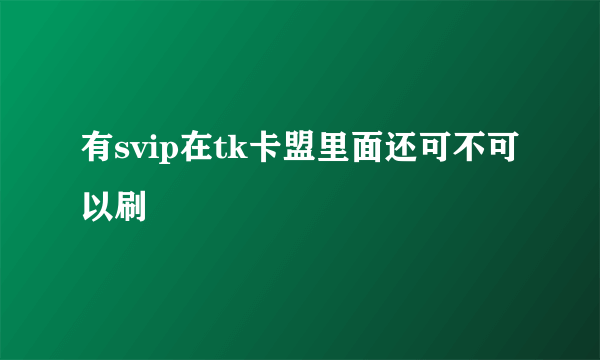 有svip在tk卡盟里面还可不可以刷